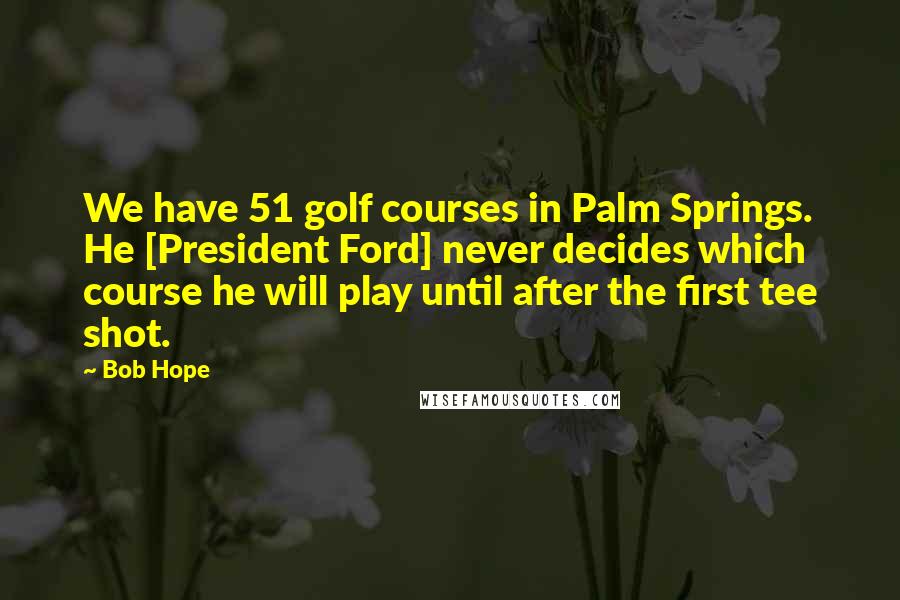 We have 51 golf courses in Palm Springs. He [President Ford] never decides which course he will play until after the first tee shot.

~ Bob Hope

WISEFAMOUSQUOTES.COM